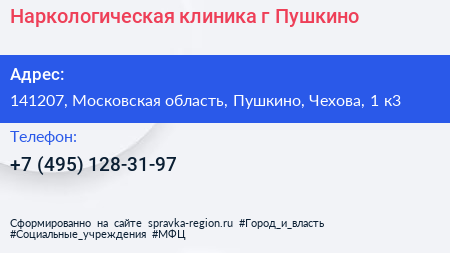 Наркологическая клиника г Пушкино

Адрес:
141207, Московская область, Пушкино, Чехова, 1 к3

Телефон:
+7 (495) 128-31-97

Сформированно на сайте spravka-region.ru #Город_и_власть #Социальные_учреждения #МФЦ